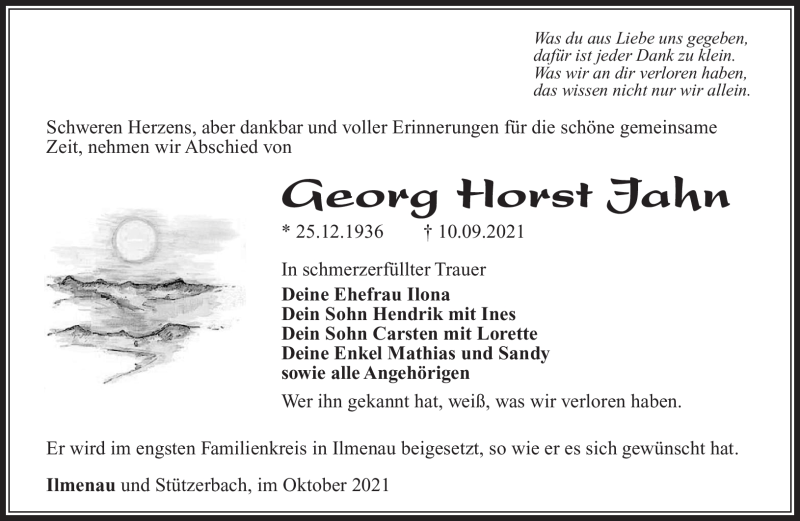 Was du aus Liebe uns gegeben,
dafür ist jeder Dank zu klein.
Was wir an dir verloren haben,
das wissen nicht nur wir allein.

Schweren Herzens, aber dankbar und voller Erinnerungen für die schöne gemeinsame Zeit, nehmen wir Abschied von

Georg Horst Jahn

* 25.12.1936 † 10.09.2021

In schmerzerfüllter Trauer

Deine Ehefrau Ilona
Dein Sohn Hendrik mit Ines
Dein Sohn Carsten mit Lorette
Deine Enkel Mathias und Sandy
sowie alle Angehörigen

Wer ihn gekannt hat, weiß, was wir verloren haben.

Er wird im engsten Familienkreis in Ilmenau beigesetzt, so wie er es sich gewünscht hat.

Ilmenau und Stützerbach, im Oktober 2021